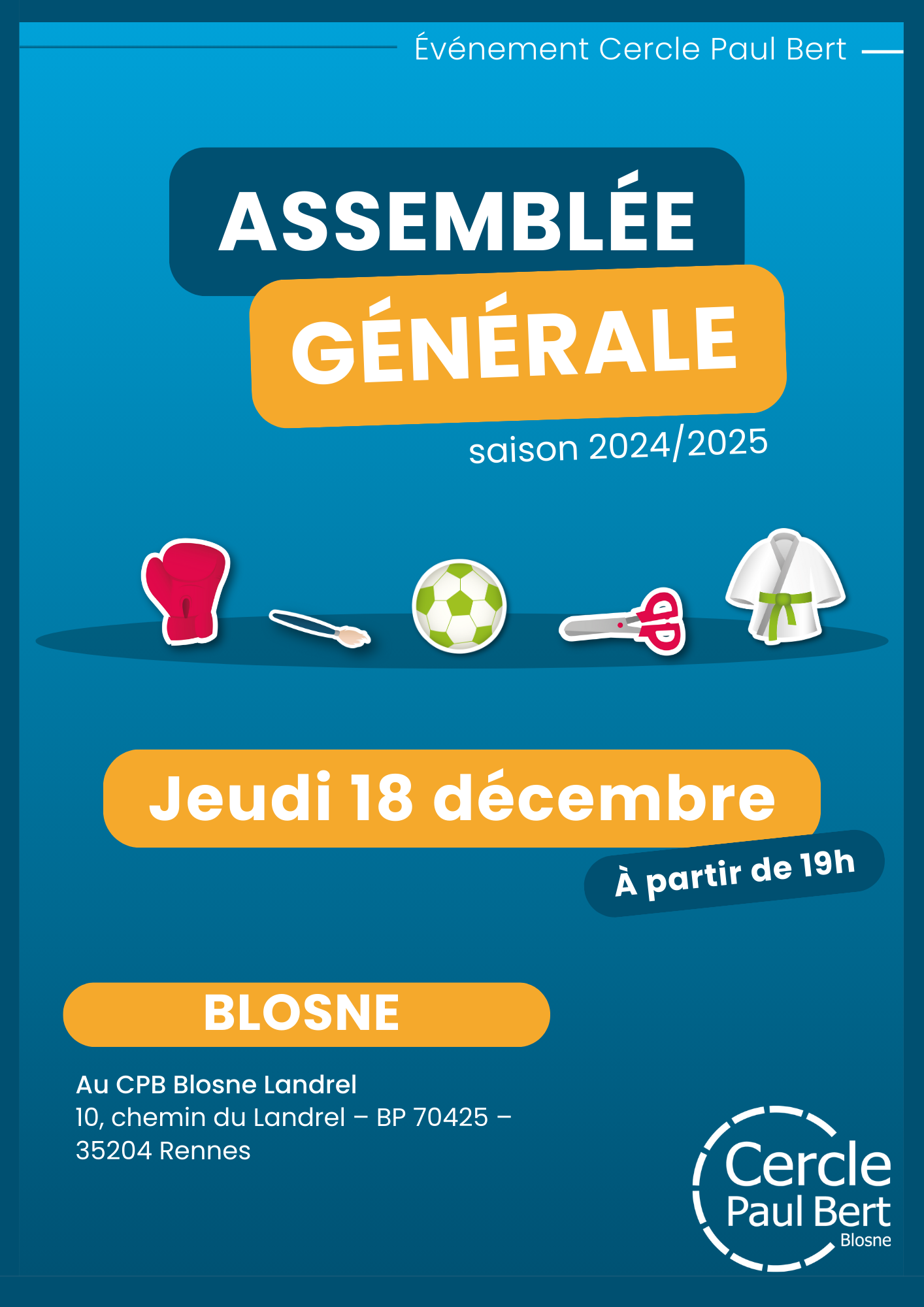 Événement Cercle Paul Bert

ASSEMBLÉE
GÉNÉRALE

saison 2024/2025

Jeudi 18 décembre

À partir de 19h

BLOSNE

Au CPB Blosne Landrel
10, chemin du Landrel – BP 70425 –
35204 Rennes

Cercle
Paul Bert
Blosne